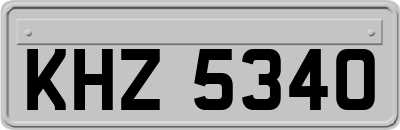 KHZ 5340